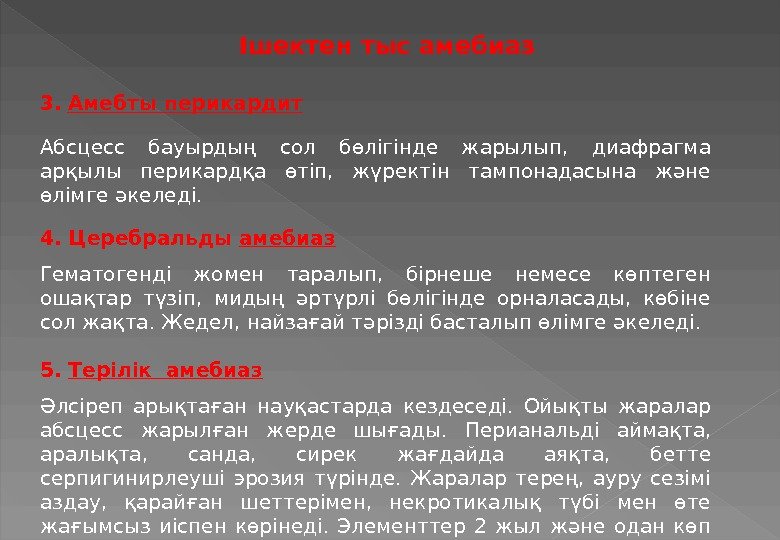 Ішектен тыс амебиаз

3. Амебты перикардит

Абсцесс бауырдың сол бөлігінде жарылып, диафрагма арқылы перикардқа өтіп, жүректін тампонадасына және өлімге әкеледі.

4. Церебральды амебиаз

Гематогенді жомен таралып, бірнеше немесе көптеген ошақтар түзіп, мидың әртүрлі бөлігінде орналасады, көбіне сол жақта. Жедел, найзағай тәрізді басталып өлімге әкеледі.

5. Терілік амебиаз

Әлсіреп арықтаған науқастарда кездеседі. Ойықты жаралар абсцесс жарылған жерде шығады. Перианальді аймақта, аралықта, санда, сирек жағдайда аяқта, бетте серпигинирлеуші эрозия түрінде. Жаралар терең, ауру сезімі аздау, қарайған шеттерімен, некротикалық түбі мен өте жағымсыз иіспен көрінеді. Элементтер 2 жыл және одан көп